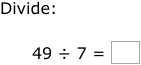 Divide:

$49 \div 7 = \square$